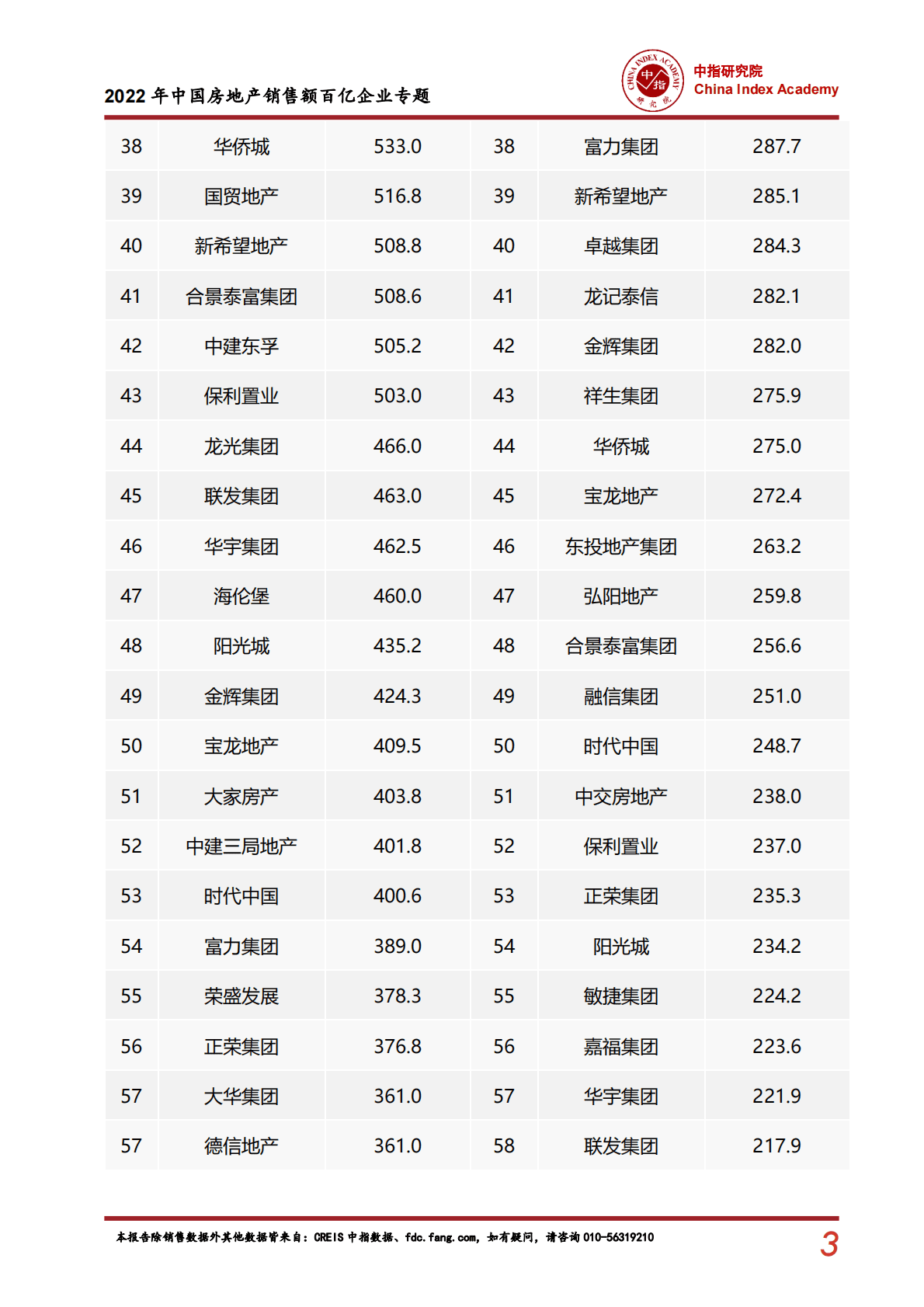 2022 年中国房地产销售额百亿企业专题

CHINA INDEX ACADEMY 中指 研究院

中指研究院
China Index Academy

| 38 | 华侨城 | 533.0 | 38 | 富力集团 | 287.7 |
|---|---|---|---|---|---|
| 39 | 国贸地产 | 516.8 | 39 | 新希望地产 | 285.1 |
| 40 | 新希望地产 | 508.8 | 40 | 卓越集团 | 284.3 |
| 41 | 合景泰富集团 | 508.6 | 41 | 龙记泰信 | 282.1 |
| 42 | 中建东孚 | 505.2 | 42 | 金辉集团 | 282.0 |
| 43 | 保利置业 | 503.0 | 43 | 祥生集团 | 275.9 |
| 44 | 龙光集团 | 466.0 | 44 | 华侨城 | 275.0 |
| 45 | 联发集团 | 463.0 | 45 | 宝龙地产 | 272.4 |
| 46 | 华宇集团 | 462.5 | 46 | 东投地产集团 | 263.2 |
| 47 | 海伦堡 | 460.0 | 47 | 弘阳地产 | 259.8 |
| 48 | 阳光城 | 435.2 | 48 | 合景泰富集团 | 256.6 |
| 49 | 金辉集团 | 424.3 | 49 | 融信集团 | 251.0 |
| 50 | 宝龙地产 | 409.5 | 50 | 时代中国 | 248.7 |
| 51 | 大家房产 | 403.8 | 51 | 中交房地产 | 238.0 |
| 52 | 中建三局地产 | 401.8 | 52 | 保利置业 | 237.0 |
| 53 | 时代中国 | 400.6 | 53 | 正荣集团 | 235.3 |
| 54 | 富力集团 | 389.0 | 54 | 阳光城 | 234.2 |
| 55 | 荣盛发展 | 378.3 | 55 | 敏捷集团 | 224.2 |
| 56 | 正荣集团 | 376.8 | 56 | 嘉福集团 | 223.6 |
| 57 | 大华集团 | 361.0 | 57 | 华宇集团 | 221.9 |
| 57 | 德信地产 | 361.0 | 58 | 联发集团 | 217.9 |

本报告除销售数据外其他数据皆来自：CREIS 中指数据、fdc.fang.com，如有疑问，请咨询 010-56319210

3